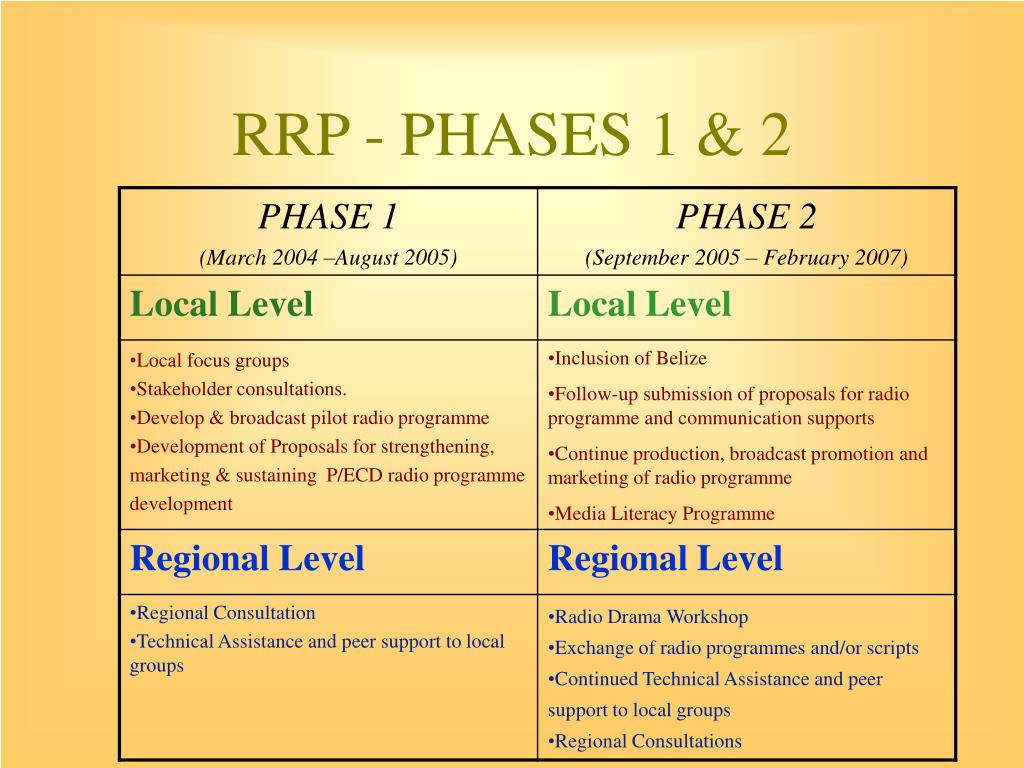 RRP - PHASES 1 & 2

| PHASE 1 (March 2004 –August 2005) | PHASE 2 (September 2005 – February 2007) |
|---|---|
| Local Level | Local Level |
| •Local focus groups •Stakeholder consultations. •Develop & broadcast pilot radio programme •Development of Proposals for strengthening, marketing & sustaining P/ECD radio programme development | •Inclusion of Belize •Follow-up submission of proposals for radio programme and communication supports •Continue production, broadcast promotion and marketing of radio programme •Media Literacy Programme |
| Regional Level | Regional Level |
| •Regional Consultation •Technical Assistance and peer support to local groups | •Radio Drama Workshop •Exchange of radio programmes and/or scripts •Continued Technical Assistance and peer support to local groups •Regional Consultations |